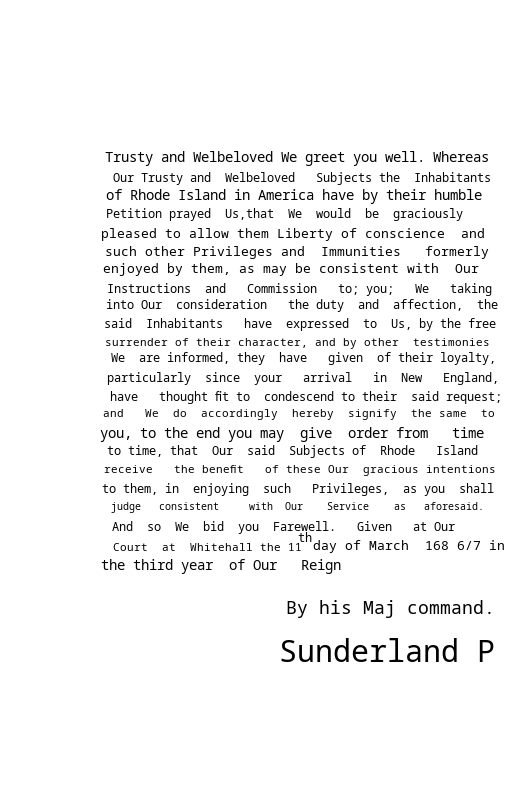 Trusty and Welbeloved We greet you well. Whereas Our Trusty and Welbeloved Subjects the Inhabitants of Rhode Island in America have by their humble Petition prayed Us,that We would be graciously pleased to allow them Liberty of conscience and such other Privileges and Immunities formerly enjoyed by them, as may be consistent with Our Instructions and Commission to; you; We taking into Our consideration the duty and affection, the said Inhabitants have expressed to Us, by the free surrender of their character, and by other testimonies We are informed, they have given of their loyalty, particularly since your arrival in New England, have thought fit to condescend to their said request; and We do accordingly hereby signify the same to you, to the end you may give order from time to time, that Our said Subjects of Rhode Island receive the benefit of these Our gracious intentions to them, in enjoying such Privileges, as you shall judge consistent with Our Service as aforesaid. And so We bid you Farewell. Given at Our Court at Whitehall the 11$^{th}$ day of March 168 6/7 in the third year of Our Reign

By his Maj command.

Sunderland P